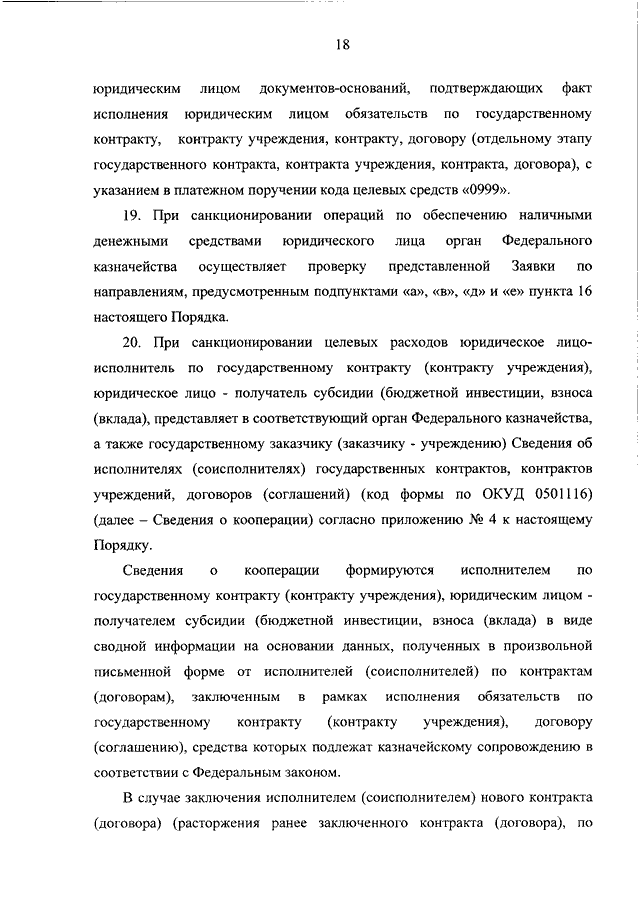 18

юридическим лицом документов-оснований, подтверждающих факт исполнения юридическим лицом обязательств по государственному контракту, контракту учреждения, контракту, договору (отдельному этапу государственного контракта, контракта учреждения, контракта, договора), с указанием в платежном поручении кода целевых средств «0999».

19. При санкционировании операций по обеспечению наличными денежными средствами юридического лица орган Федерального казначейства осуществляет проверку представленной Заявки по направлениям, предусмотренным подпунктами «а», «в», «д» и «е» пункта 16 настоящего Порядка.

20. При санкционировании целевых расходов юридическое лицо-исполнитель по государственному контракту (контракту учреждения), юридическое лицо - получатель субсидии (бюджетной инвестиции, взноса (вклада), представляет в соответствующий орган Федерального казначейства, а также государственному заказчику (заказчику - учреждению) Сведения об исполнителях (соисполнителях) государственных контрактов, контрактов учреждений, договоров (соглашений) (код формы по ОКУД 0501116) (далее – Сведения о кооперации) согласно приложению № 4 к настоящему Порядку.

Сведения о кооперации формируются исполнителем по государственному контракту (контракту учреждения), юридическим лицом - получателем субсидии (бюджетной инвестиции, взноса (вклада) в виде сводной информации на основании данных, полученных в произвольной письменной форме от исполнителей (соисполнителей) по контрактам (договорам), заключенным в рамках исполнения обязательств по государственному контракту (контракту учреждения), договору (соглашению), средства которых подлежат казначейскому сопровождению в соответствии с Федеральным законом.

В случае заключения исполнителем (соисполнителем) нового контракта (договора) (расторжения ранее заключенного контракта (договора), по